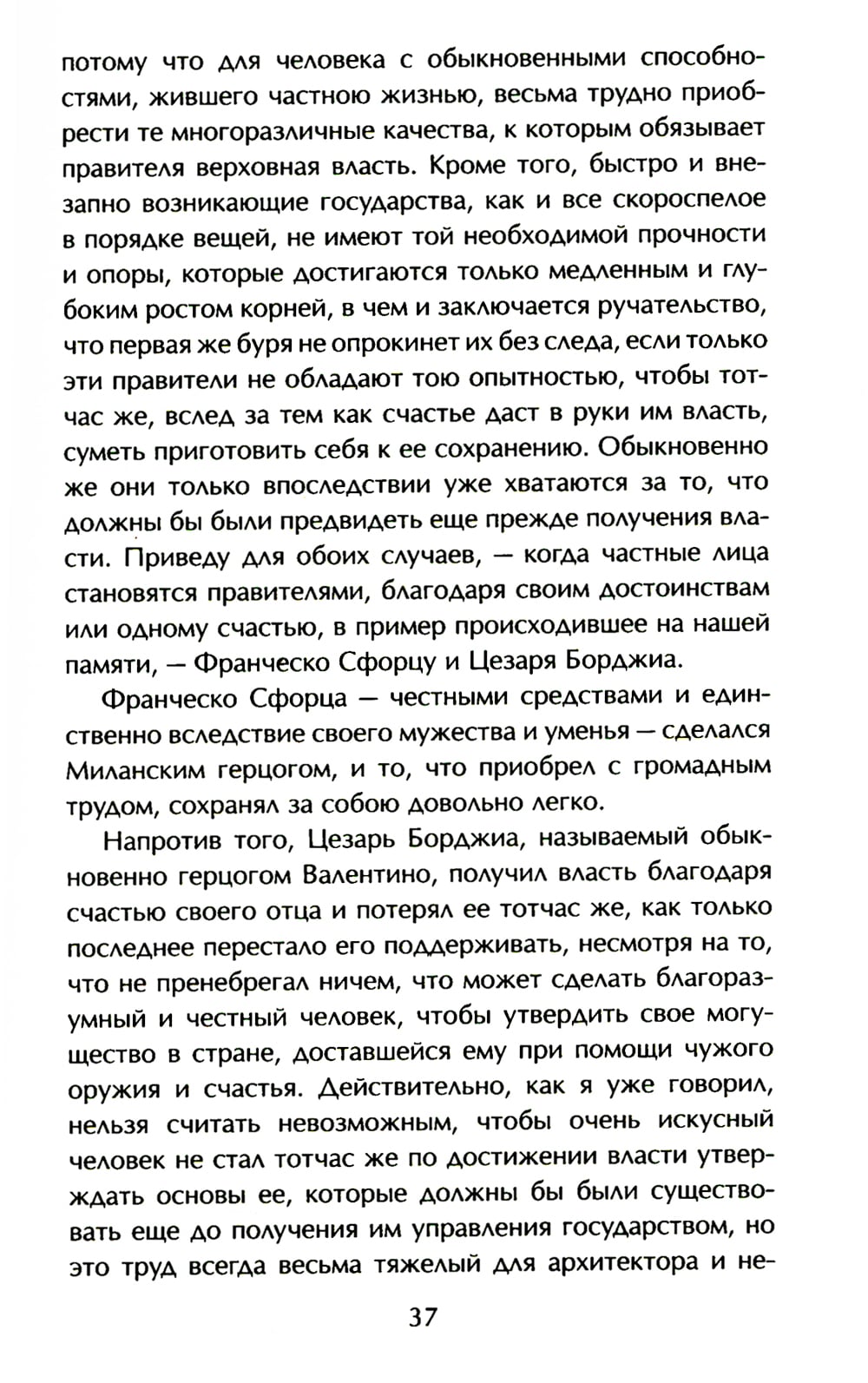 потому что для человека с обыкновенными способностями, жившего частною жизнью, весьма трудно приобрести те многоразличные качества, к которым обязывает правителя верховная власть. Кроме того, быстро и внезапно возникающие государства, как и все скороспелое в порядке вещей, не имеют той необходимой прочности и опоры, которые достигаются только медленным и глубоким ростом корней, в чем и заключается ручательство, что первая же буря не опрокинет их без следа, если только эти правители не обладают тою опытностью, чтобы тотчас же, вслед за тем как счастье даст в руки им власть, суметь приготовить себя к ее сохранению. Обыкновенно же они только впоследствии уже хватаются за то, что должны бы были предвидеть еще прежде получения власти. Приведу для обоих случаев, — когда частные лица становятся правителями, благодаря своим достоинствам или одному счастью, в пример происходившее на нашей памяти, — Франческо Сфорцу и Цезаря Борджиа.

Франческо Сфорца — честными средствами и единственно вследствие своего мужества и уменья — сделался Миланским герцогом, и то, что приобрел с громадным трудом, сохранял за собою довольно легко.

Напротив того, Цезарь Борджиа, называемый обыкновенно герцогом Валентино, получил власть благодаря счастью своего отца и потерял ее тотчас же, как только последнее перестало его поддерживать, несмотря на то, что не пренебрегал ничем, что может сделать благоразумный и честный человек, чтобы утвердить свое могущество в стране, доставшейся ему при помощи чужого оружия и счастья. Действительно, как я уже говорил, нельзя считать невозможным, чтобы очень искусный человек не стал тотчас же по достижении власти утверждать основы ее, которые должны бы были существовать еще до получения им управления государством, но это труд всегда весьма тяжелый для архитектора и не-

37